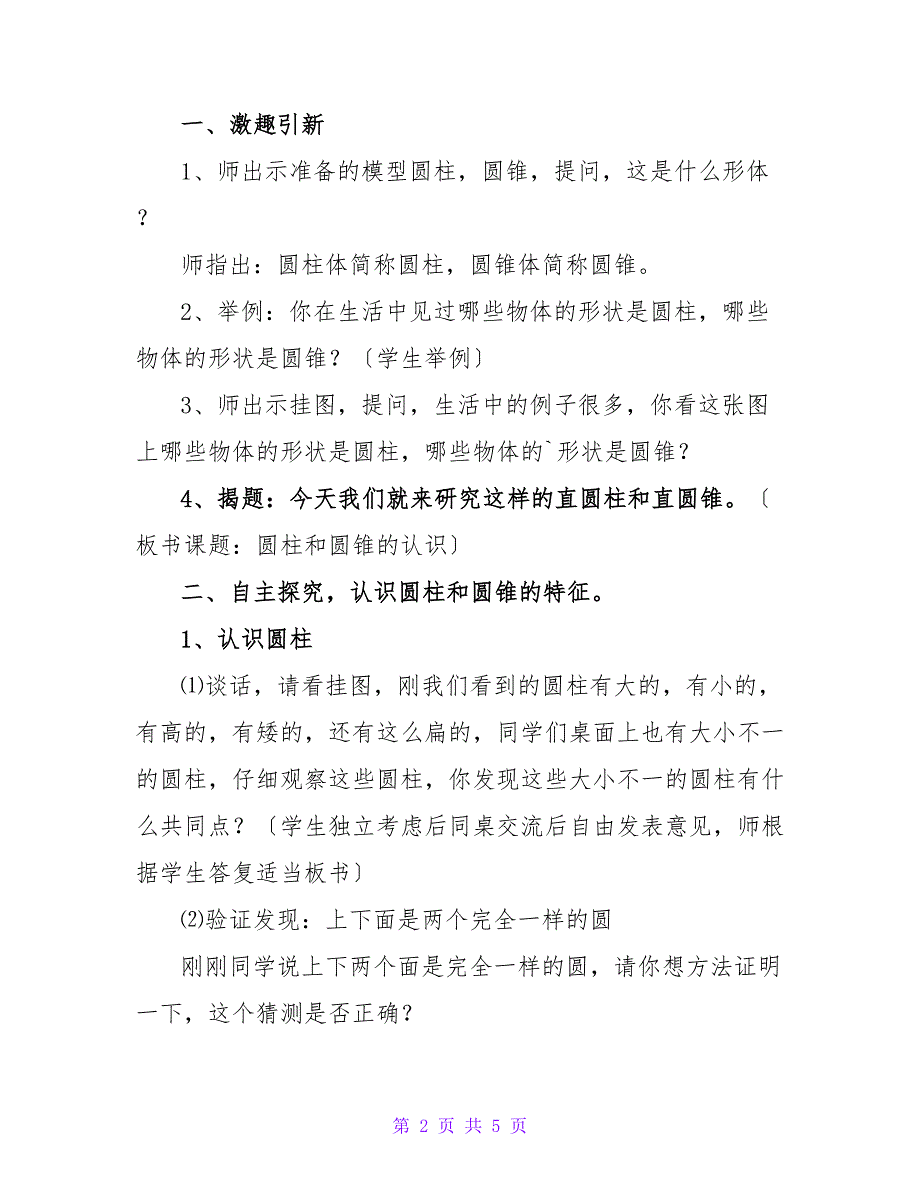 一、激趣引新

1、师出示准备的模型圆柱，圆锥，提问，这是什么形体？

师指出：圆柱体简称圆柱，圆锥体简称圆锥。

2、举例：你在生活中见过哪些物体的形状是圆柱，哪些物体的形状是圆锥？〔学生举例〕

3、师出示挂图，提问，生活中的例子很多，你看这张图上哪些物体的形状是圆柱，哪些物体的`形状是圆锥？

4、揭题：今天我们就来研究这样的直圆柱和直圆锥。〔板书课题：圆柱和圆锥的认识〕

二、自主探究，认识圆柱和圆锥的特征。

1、认识圆柱

⑴谈话，请看挂图，刚我们看到的圆柱有大的，有小的，有高的，有矮的，还有这么扁的，同学们桌面上也有大小不一的圆柱，仔细观察这些圆柱，你发现这些大小不一的圆柱有什么共同点？〔学生独立考虑后同桌交流后自由发表意见，师根据学生答复适当板书〕

⑵验证发现：上下面是两个完全一样的圆

刚刚同学说上下两个面是完全一样的圆，请你想方法证明一下，这个猜测是否正确？

第 2 页 共 5 页